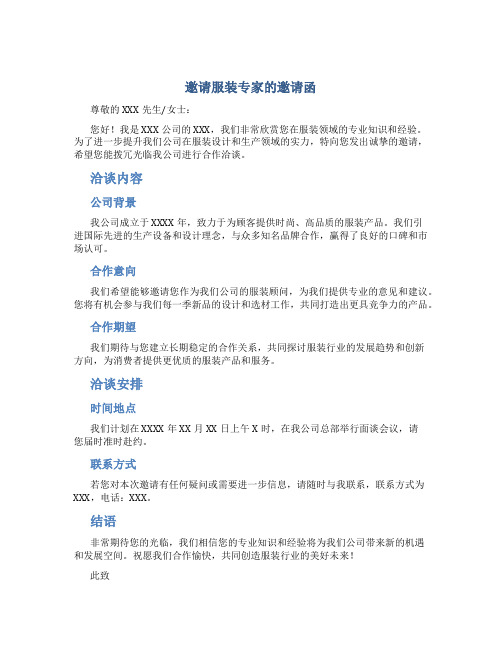 邀请服装专家的邀请函

尊敬的 XXX 先生/女士：

您好！我是 XXX 公司的 XXX，我们非常欣赏您在服装领域的专业知识和经验。为了进一步提升我们公司在服装设计和生产领域的实力，特向您发出诚挚的邀请，希望您能拨冗光临我公司进行合作洽谈。

洽谈内容

公司背景

我公司成立于 XXXX 年，致力于为顾客提供时尚、高品质的服装产品。我们引进国际先进的生产设备和设计理念，与众多知名品牌合作，赢得了良好的口碑和市场认可。

合作意向

我们希望能够邀请您作为我们公司的服装顾问，为我们提供专业的意见和建议。您将有机会参与我们每一季新品的设计和选材工作，共同打造出更具竞争力的产品。

合作期望

我们期待与您建立长期稳定的合作关系，共同探讨服装行业的发展趋势和创新方向，为消费者提供更优质的服装产品和服务。

洽谈安排

时间地点

我们计划在 XXXX 年 XX 月 XX 日上午 X 时，在我公司总部举行面谈会议，请您届时准时赴约。

联系方式

若您对本次邀请有任何疑问或需要进一步信息，请随时与我联系，联系方式为 XXX，电话：XXX。

结语

非常期待您的光临，我们相信您的专业知识和经验将为我们公司带来新的机遇和发展空间。祝愿我们合作愉快，共同创造服装行业的美好未来！

此致